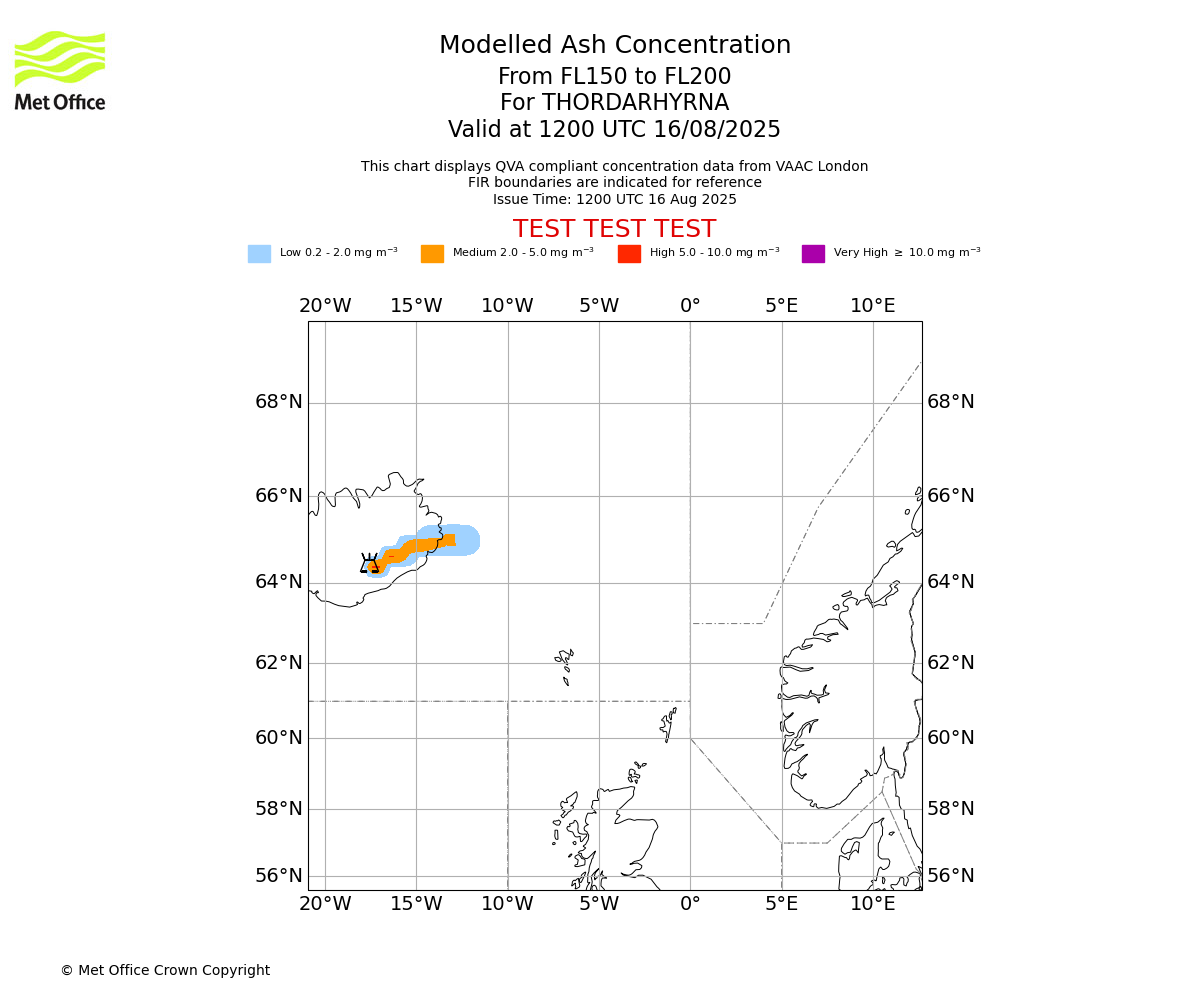 Met Office

Modelled Ash Concentration
From FL150 to FL200
For THORDARHYRNA
Valid at 1200 UTC 16/08/2025

This chart displays QVA compliant concentration data from VAAC London
FIR boundaries are indicated for reference
Issue Time: 1200 UTC 16 Aug 2025

TEST TEST TEST

Low 0.2 - 2.0 mg m$^{-3}$
Medium 2.0 - 5.0 mg m$^{-3}$
High 5.0 - 10.0 mg m$^{-3}$
Very High $\geq$ 10.0 mg m$^{-3}$

20°W 15°W 10°W 5°W 0° 5°E 10°E

68°N 68°N
66°N 66°N
64°N 64°N
62°N 62°N
60°N 60°N
58°N 58°N
56°N 56°N

20°W 15°W 10°W 5°W 0° 5°E 10°E

© Met Office Crown Copyright